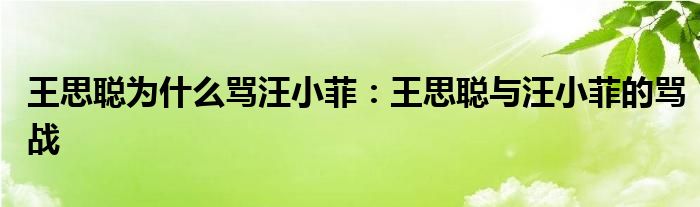 王思聪为什么骂汪小菲：王思聪与汪小菲的骂战